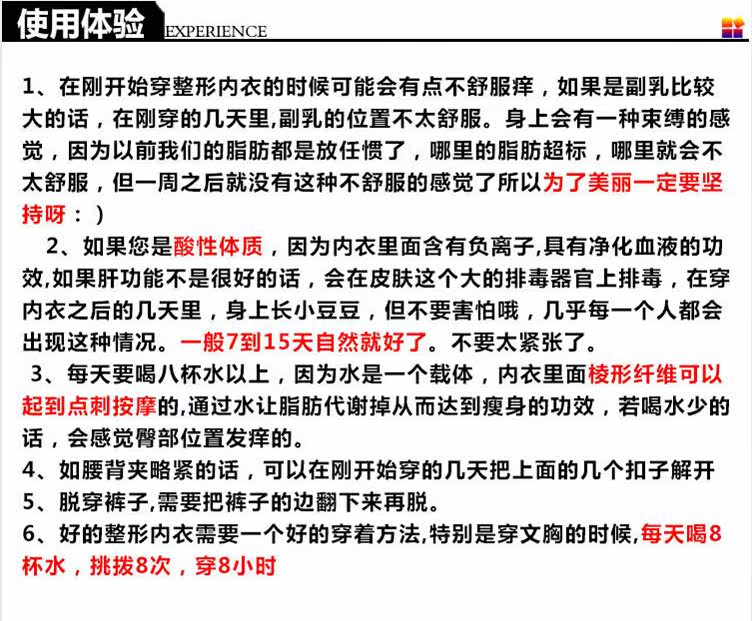 使用体验 EXPERIENCE

1、在刚开始穿整形内衣的时候可能会有点不舒服痒，如果是副乳比较大的话，在刚穿的几天里,副乳的位置不太舒服。身上会有一种束缚的感觉，因为以前我们的脂肪都是放任惯了，哪里的脂肪超标，哪里就会不太舒服，但一周之后就没有这种不舒服的感觉了所以为了美丽一定要坚持呀：)

2、如果您是酸性体质，因为内衣里面含有负离子,具有净化血液的功效,如果肝功能不是很好的话，会在皮肤这个大的排毒器官上排毒，在穿内衣之后的几天里，身上长小豆豆，但不要害怕哦，几乎每一个人都会出现这种情况。一般7到15天自然就好了。不要太紧张了。

3、每天要喝八杯水以上，因为水是一个载体，内衣里面棱形纤维可以起到点刺按摩的,通过水让脂肪代谢掉从而达到瘦身的功效，若喝水少的话，会感觉臀部位置发痒的。

4、如腰背夹略紧的话，可以在刚开始穿的几天把上面的几个扣子解开

5、脱穿裤子,需要把裤子的边翻下来再脱。

6、好的整形内衣需要一个好的穿着方法,特别是穿文胸的时候,每天喝8杯水，挑拨8次，穿8小时